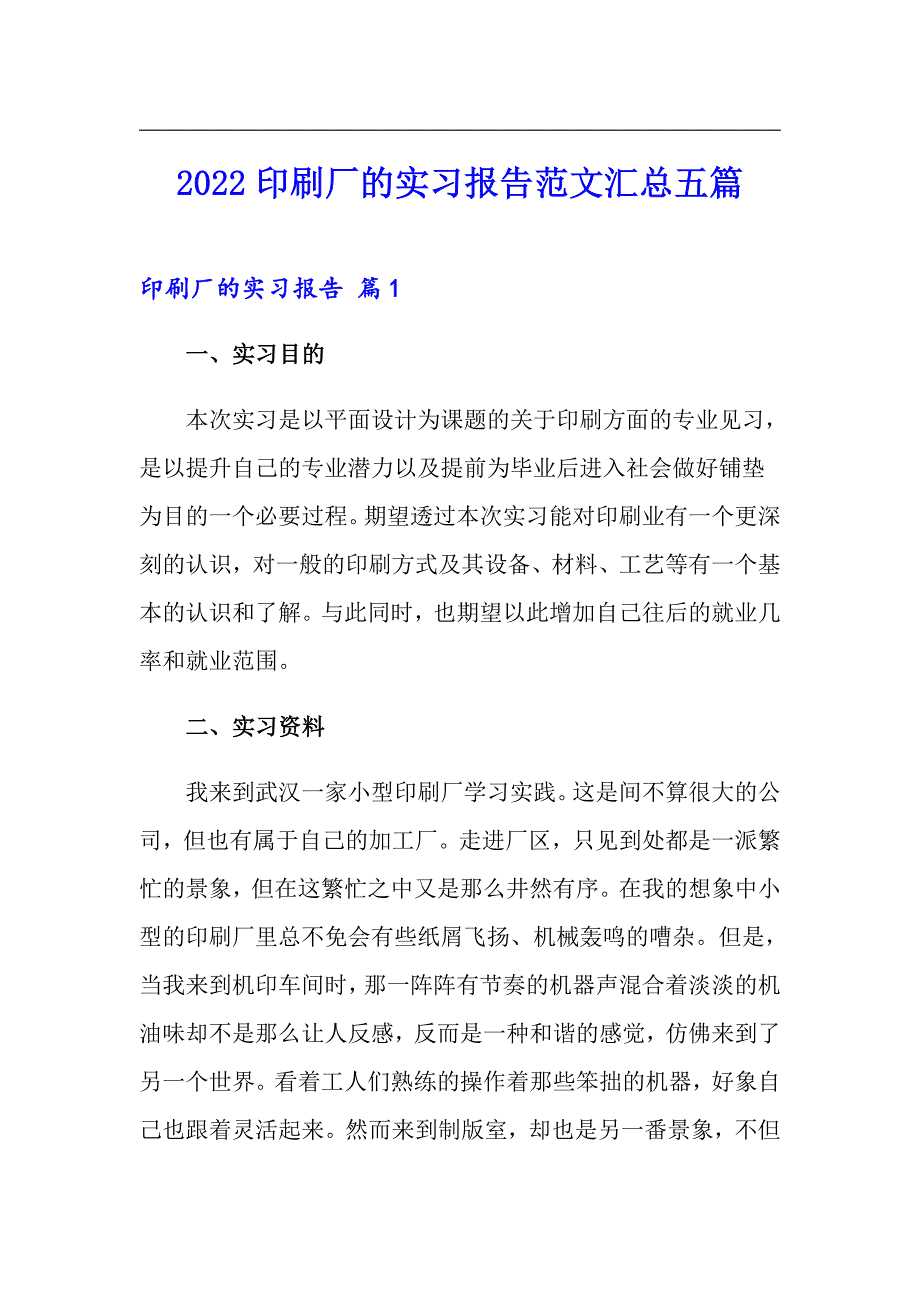 2022 印刷厂的实习报告范文汇总五篇

印刷厂的实习报告 篇 1

一、实习目的

本次实习是以平面设计为课题的关于印刷方面的专业见习，是以提升自己的专业潜力以及提前为毕业后进入社会做好铺垫为目的一个必要过程。期望透过本次实习能对印刷业有一个更深刻的认识，对一般的印刷方式及其设备、材料、工艺等有一个基本的认识和了解。与此同时，也期望以此增加自己往后的就业几率和就业范围。

二、实习资料

我来到武汉一家小型印刷厂学习实践。这是间不算很大的公司，但也有属于自己的加工厂。走进厂区，只见到处都是一派繁忙的景象，但在这繁忙之中又是那么井然有序。在我的想象中小型的印刷厂里总不免会有些纸屑飞扬、机械轰鸣的嘈杂。但是，当我来到机印车间时，那一阵阵有节奏的机器声混合着淡淡的机油味却不是那么让人反感，反而是一种和谐的感觉，仿佛来到了另一个世界。看着工人们熟练的操作着那些笨拙的机器，好象自己也跟着灵活起来。然而来到制版室，却也是另一番景象，不但